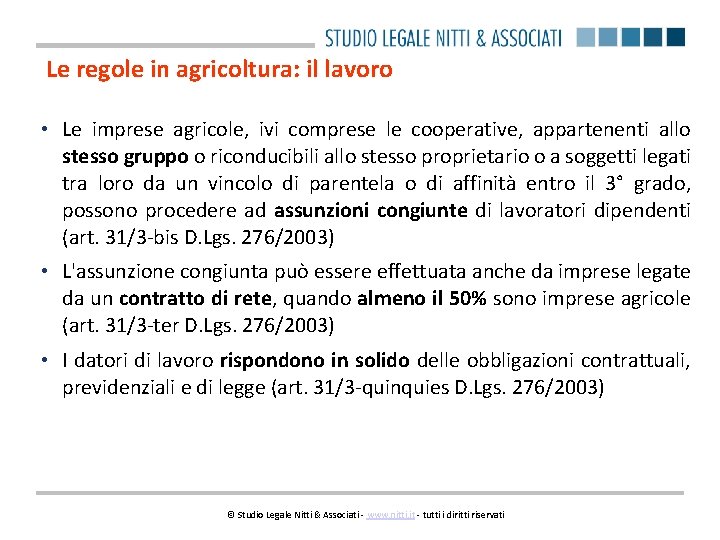 STUDIO LEGALE NITTI & ASSOCIATI

Le regole in agricoltura: il lavoro

• Le imprese agricole, ivi comprese le cooperative, appartenenti allo stesso gruppo o riconducibili allo stesso proprietario o a soggetti legati tra loro da un vincolo di parentela o di affinità entro il 3° grado, possono procedere ad assunzioni congiunte di lavoratori dipendenti (art. 31/3-bis D.Lgs. 276/2003)

• L'assunzione congiunta può essere effettuata anche da imprese legate da un contratto di rete, quando almeno il 50% sono imprese agricole (art. 31/3-ter D.Lgs. 276/2003)

• I datori di lavoro rispondono in solido delle obbligazioni contrattuali, previdenziali e di legge (art. 31/3-quinquies D.Lgs. 276/2003)

© Studio Legale Nitti & Associati - www.nitti.it - tutti i diritti riservati